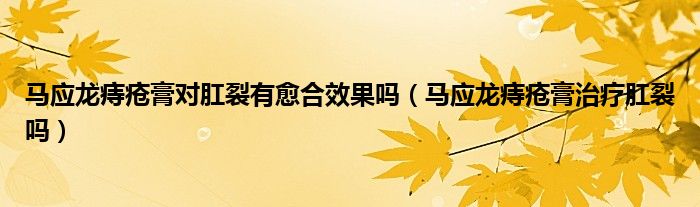 马应龙痔疮膏对肛裂有愈合效果吗（马应龙痔疮膏治疗肛裂吗）